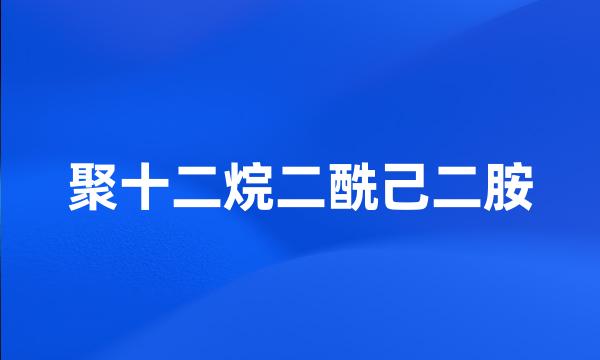 聚十二烷二酰己二胺